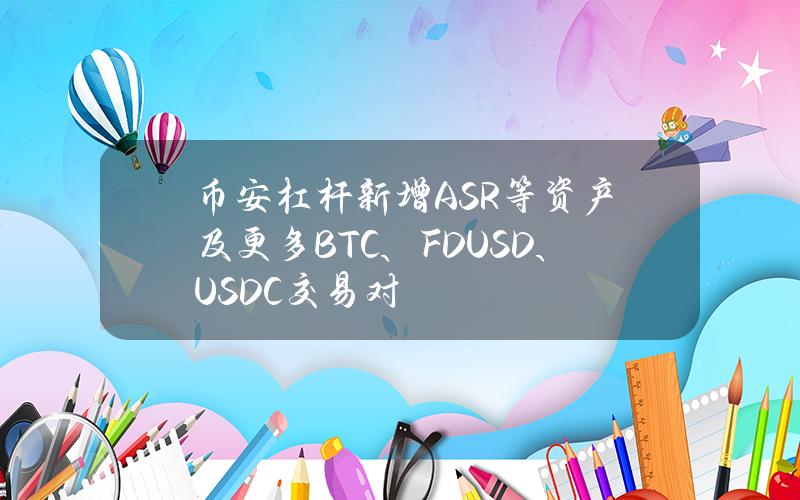 币安杠杆新增ASR等资产及更多BTC、FDUSD、USDC交易对